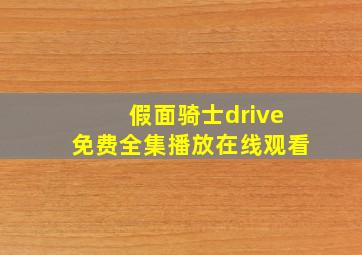 假面骑士drive
免费全集播放在线观看